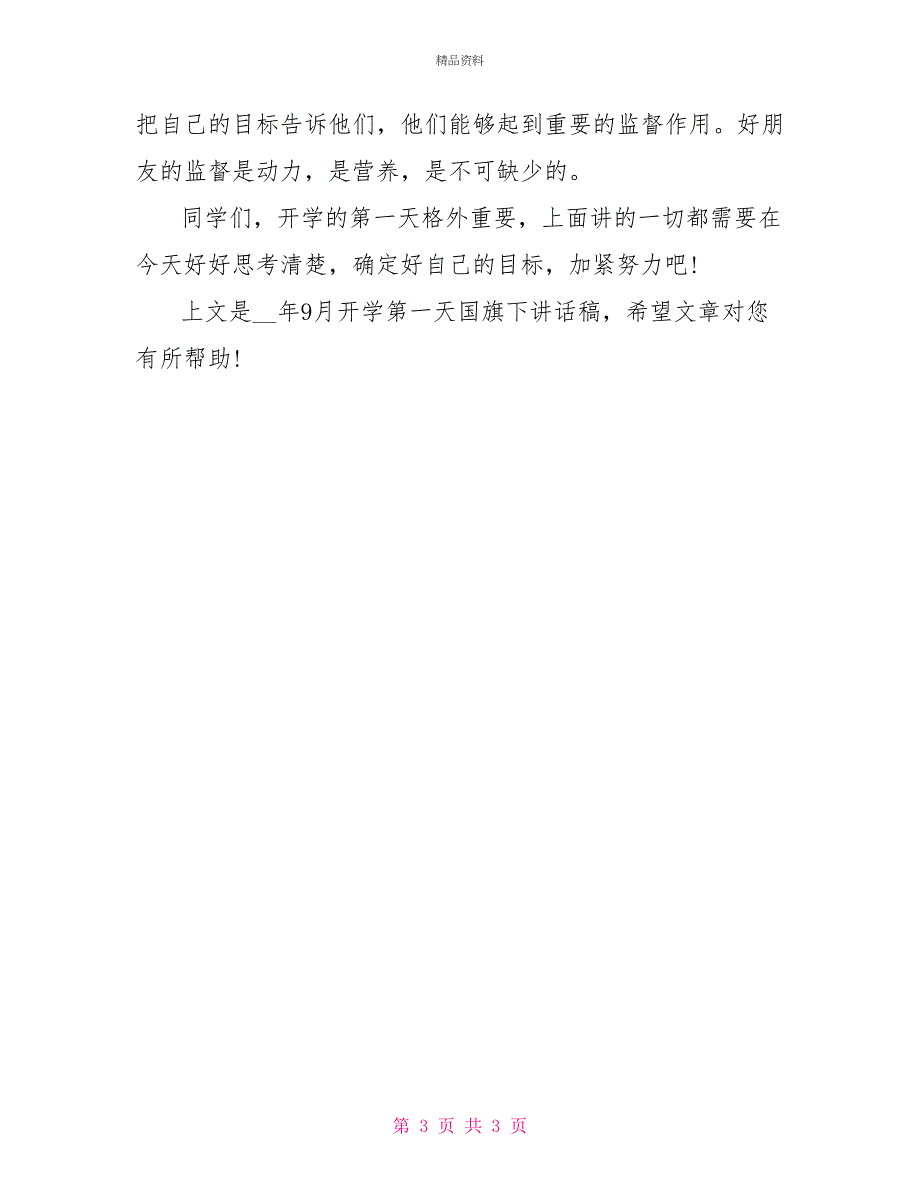 精品资料

把自己的目标告诉他们，他们能够起到重要的监督作用。好朋友的监督是动力，是营养，是不可缺少的。

同学们，开学的第一天格外重要，上面讲的一切都需要在今天好好思考清楚，确定好自己的目标，加紧努力吧!

上文是__年9月开学第一天国旗下讲话稿，希望文章对您有所帮助!

第 3 页 共 3 页